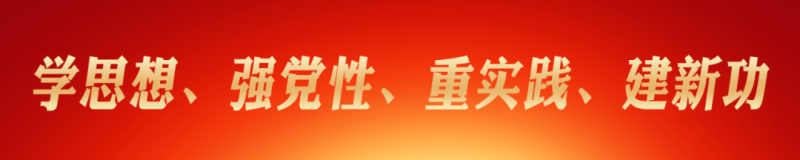 学思想、强党性、重实践、建新功